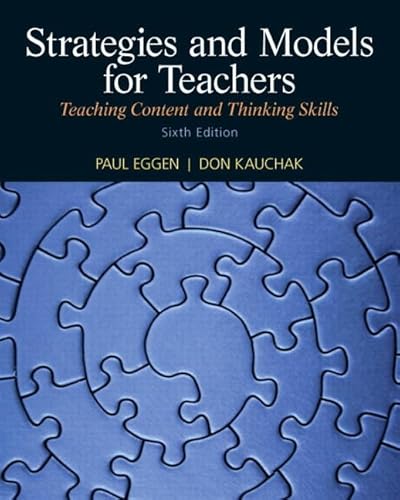 Strategies and Models for Teachers

Teaching Content and Thinking Skills

Sixth Edition

PAUL EGGEN | DON KAUCHAK